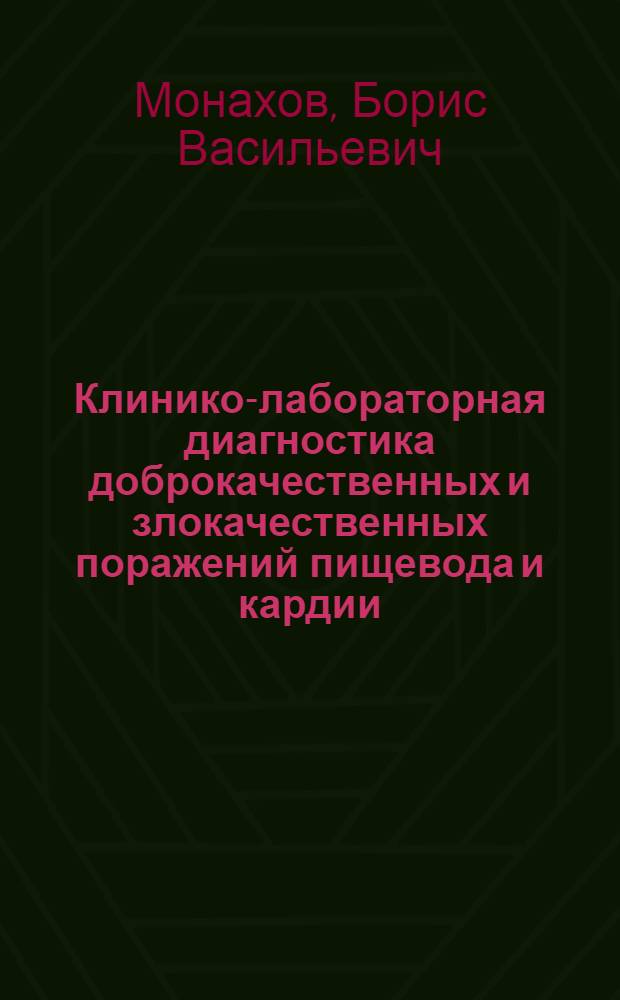 Монахов, Борис Васильевич

Клинико-лабораторная диагностика доброкачественных и злокачественных поражений пищевода и кардии